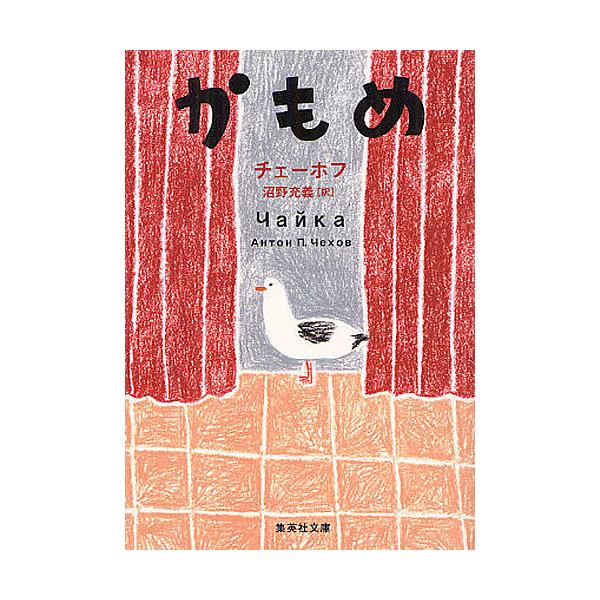 かもめ

チェーホフ
沼野充義［訳］

Чайка
Антон П. Чехов

集英社文庫